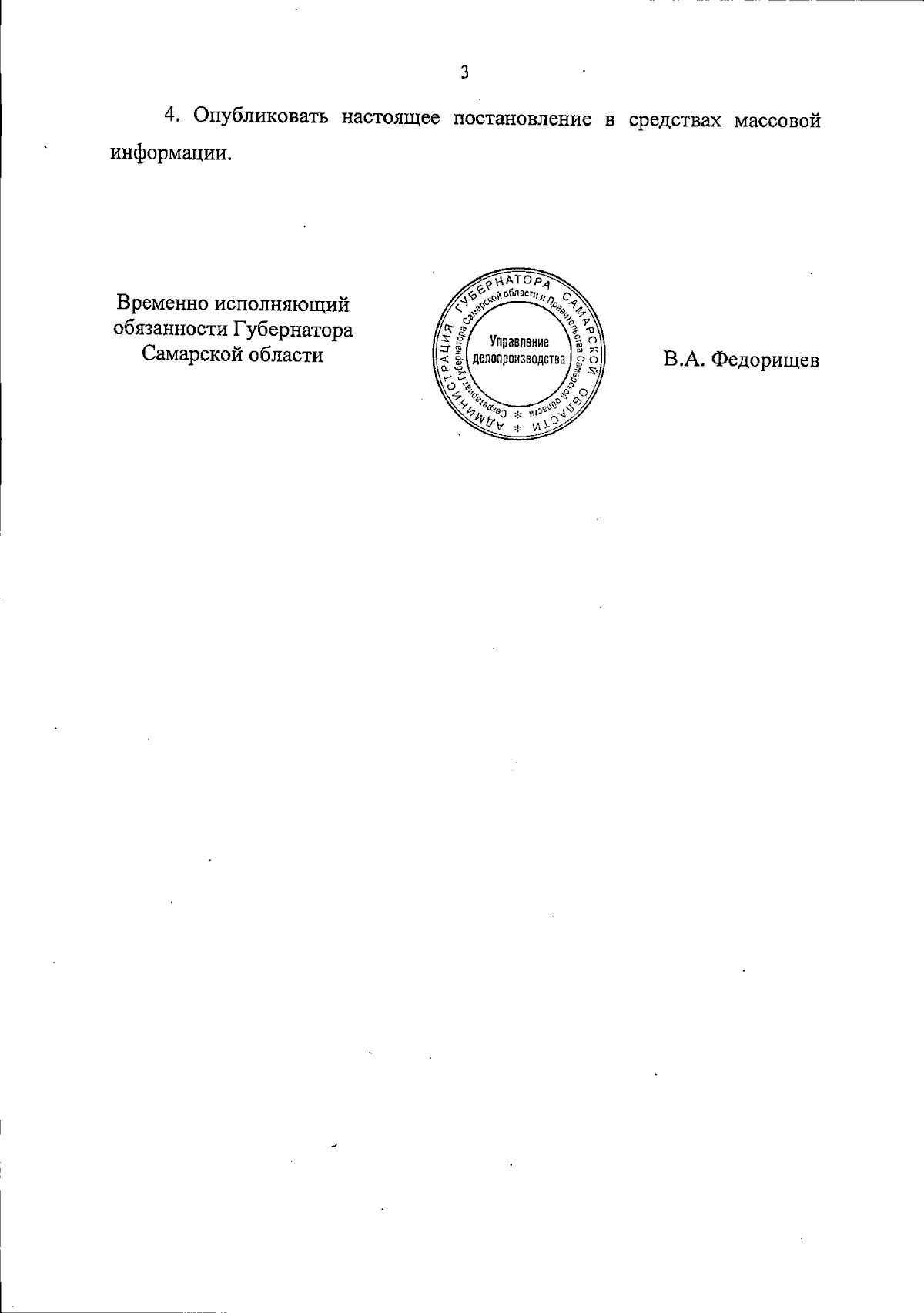 3

4. Опубликовать настоящее постановление в средствах массовой информации.

Временно исполняющий обязанности Губернатора Самарской области

АДМИНИСТРАЦИЯ ГУБЕРНАТОРА САМАРСКОЙ ОБЛАСТИ * Секретариат Губернатора Самарской области и Правительства Самарской области * Управление делопроизводства

В.А. Федорищев